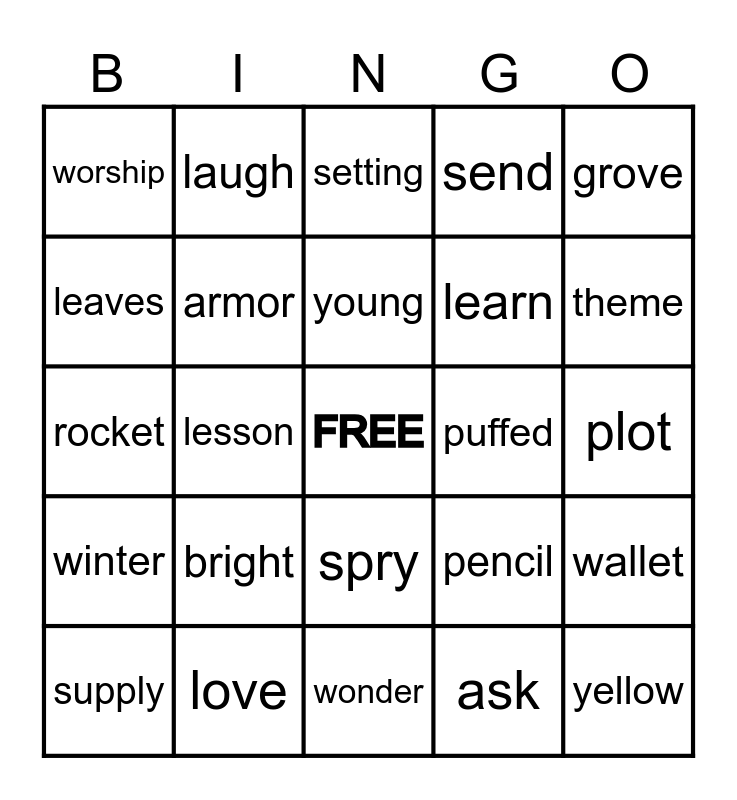 | B | I | N | G | O |
|---|---|---|---|---|
| worship | laugh | setting | send | grove |
| leaves | armor | young | learn | theme |
| rocket | lesson | FREE | puffed | plot |
| winter | bright | spry | pencil | wallet |
| supply | love | wonder | ask | yellow |